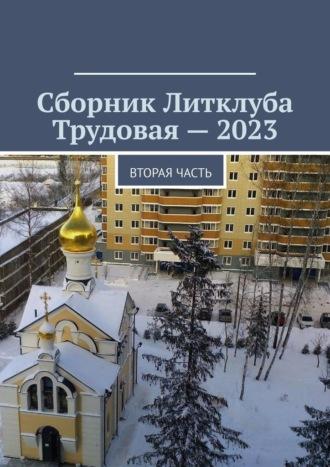 Сборник Литклуба Трудовая — 2023

ВТОРАЯ ЧАСТЬ